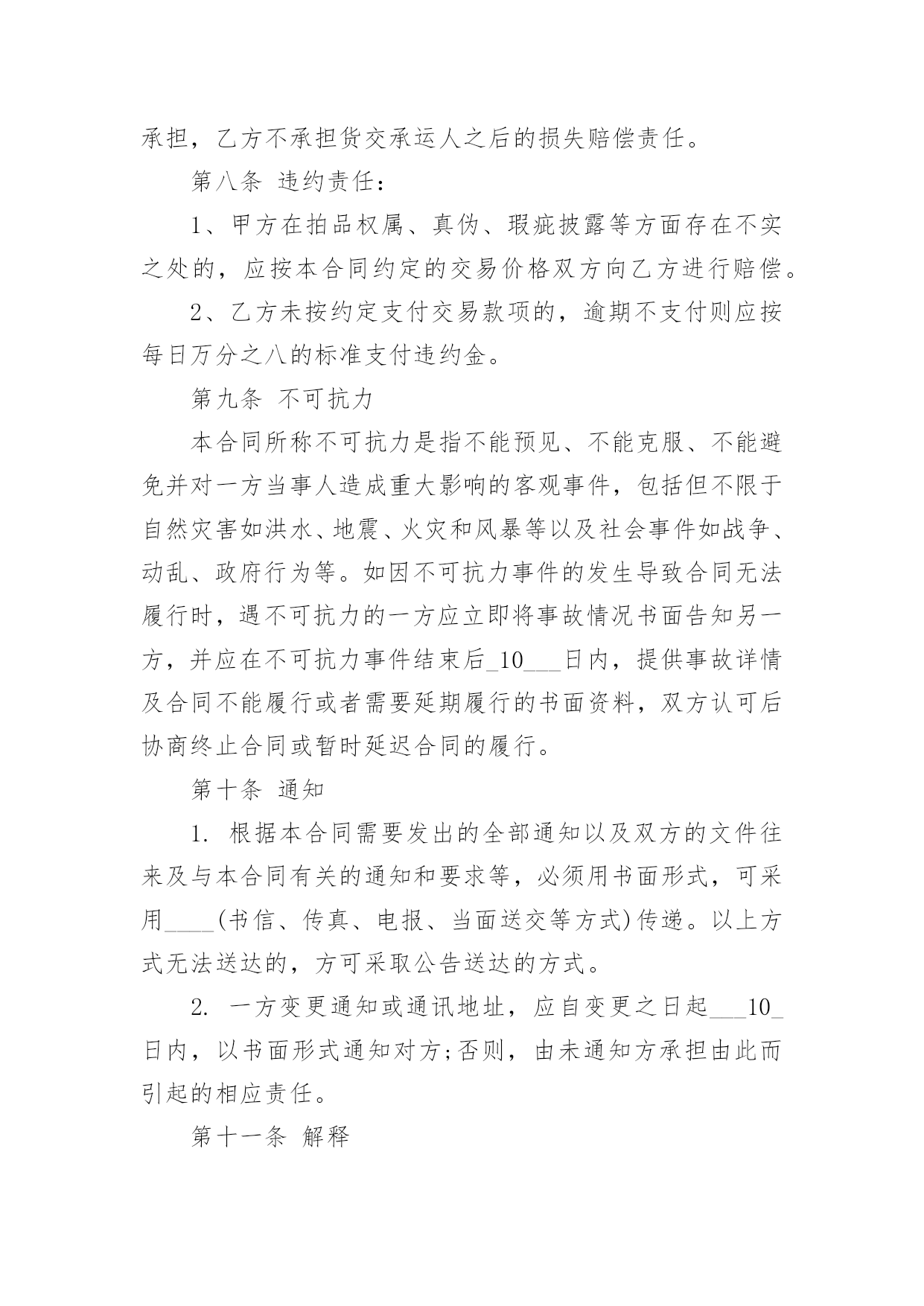 承担，乙方不承担货交承运人之后的损失赔偿责任。

第八条 违约责任：

1、甲方在拍品权属、真伪、瑕疵披露等方面存在不实之处的，应按本合同约定的交易价格双方向乙方进行赔偿。

2、乙方未按约定支付交易款项的，逾期不支付则应按每日万分之八的标准支付违约金。

第九条 不可抗力

本合同所称不可抗力是指不能预见、不能克服、不能避免并对一方当事人造成重大影响的客观事件，包括但不限于自然灾害如洪水、地震、火灾和风暴等以及社会事件如战争、动乱、政府行为等。如因不可抗力事件的发生导致合同无法履行时，遇不可抗力的一方应立即将事故情况书面告知另一方，并应在不可抗力事件结束后_10___日内，提供事故详情及合同不能履行或者需要延期履行的书面资料，双方认可后协商终止合同或暂时延迟合同的履行。

第十条 通知

1. 根据本合同需要发出的全部通知以及双方的文件往来及与本合同有关的通知和要求等，必须用书面形式，可采用____(书信、传真、电报、当面送交等方式)传递。以上方式无法送达的，方可采取公告送达的方式。

2. 一方变更通知或通讯地址，应自变更之日起___10_日内，以书面形式通知对方;否则，由未通知方承担由此而引起的相应责任。

第十一条 解释